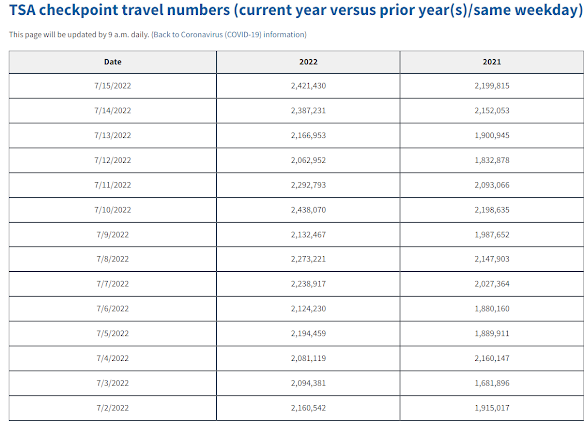 TSA checkpoint travel numbers (current year versus prior year(s)/same weekday)

This page will be updated by 9 a.m. daily. (Back to Coronavirus (COVID-19) information)

| Date | 2022 | 2021 |
|---|---|---|
| 7/15/2022 | 2,421,430 | 2,199,815 |
| 7/14/2022 | 2,387,231 | 2,152,053 |
| 7/13/2022 | 2,166,953 | 1,900,945 |
| 7/12/2022 | 2,062,952 | 1,832,878 |
| 7/11/2022 | 2,292,793 | 2,093,066 |
| 7/10/2022 | 2,438,070 | 2,198,635 |
| 7/9/2022 | 2,132,467 | 1,987,652 |
| 7/8/2022 | 2,273,221 | 2,147,903 |
| 7/7/2022 | 2,238,917 | 2,027,364 |
| 7/6/2022 | 2,124,230 | 1,880,160 |
| 7/5/2022 | 2,194,459 | 1,889,911 |
| 7/4/2022 | 2,081,119 | 2,160,147 |
| 7/3/2022 | 2,094,381 | 1,681,896 |
| 7/2/2022 | 2,160,542 | 1,915,017 |